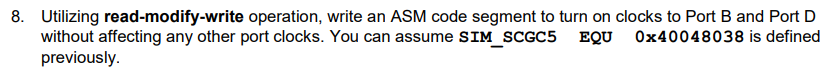 8. Utilizing read-modify-write operation, write an ASM code segment to turn on clocks to Port B and Port D without affecting any other port clocks. You can assume SIM_SCGC5 EQU 0x40048038 is defined previously.